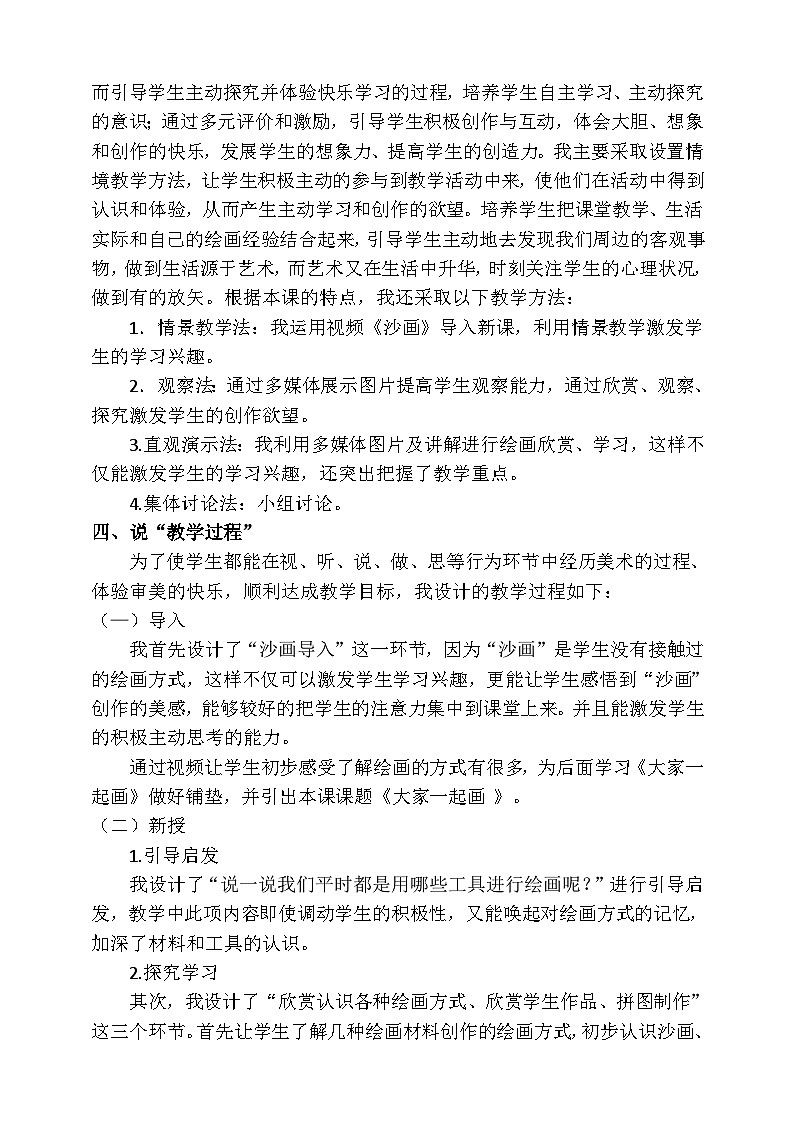 而引导学生主动探究并体验快乐学习的过程，培养学生自主学习、主动探究的意识；通过多元评价和激励，引导学生积极创作与互动，体会大胆、想象和创作的快乐，发展学生的想象力、提高学生的创造力。我主要采取设置情境教学方法，让学生积极主动的参与到教学活动中来，使他们在活动中得到认识和体验，从而产生主动学习和创作的欲望。培养学生把课堂教学、生活实际和自己的绘画经验结合起来，引导学生主动地去发现我们周边的客观事物，做到生活源于艺术，而艺术又在生活中升华，时刻关注学生的心理状况，做到有的放矢。根据本课的特点，我还采取以下教学方法：

1．情景教学法：我运用视频《沙画》导入新课，利用情景教学激发学生的学习兴趣。

2．观察法：通过多媒体展示图片提高学生观察能力，通过欣赏、观察、探究激发学生的创作欲望。

3.直观演示法：我利用多媒体图片及讲解进行绘画欣赏、学习，这样不仅能激发学生的学习兴趣，还突出把握了教学重点。

4.集体讨论法：小组讨论。

四、说“教学过程”

为了使学生都能在视、听、说、做、思等行为环节中经历美术的过程、体验审美的快乐，顺利达成教学目标，我设计的教学过程如下：

（一）导入

我首先设计了“沙画导入”这一环节，因为“沙画”是学生没有接触过的绘画方式，这样不仅可以激发学生学习兴趣，更能让学生感悟到“沙画”创作的美感，能够较好的把学生的注意力集中到课堂上来。并且能激发学生的积极主动思考的能力。

通过视频让学生初步感受了解绘画的方式有很多，为后面学习《大家一起画》做好铺垫，并引出本课课题《大家一起画 》。

（二）新授

1.引导启发

我设计了“说一说我们平时都是用哪些工具进行绘画呢？”进行引导启发，教学中此项内容即使调动学生的积极性，又能唤起对绘画方式的记忆，加深了材料和工具的认识。

2.探究学习

其次，我设计了“欣赏认识各种绘画方式、欣赏学生作品、拼图制作”这三个环节。首先让学生了解几种绘画材料创作的绘画方式，初步认识沙画、